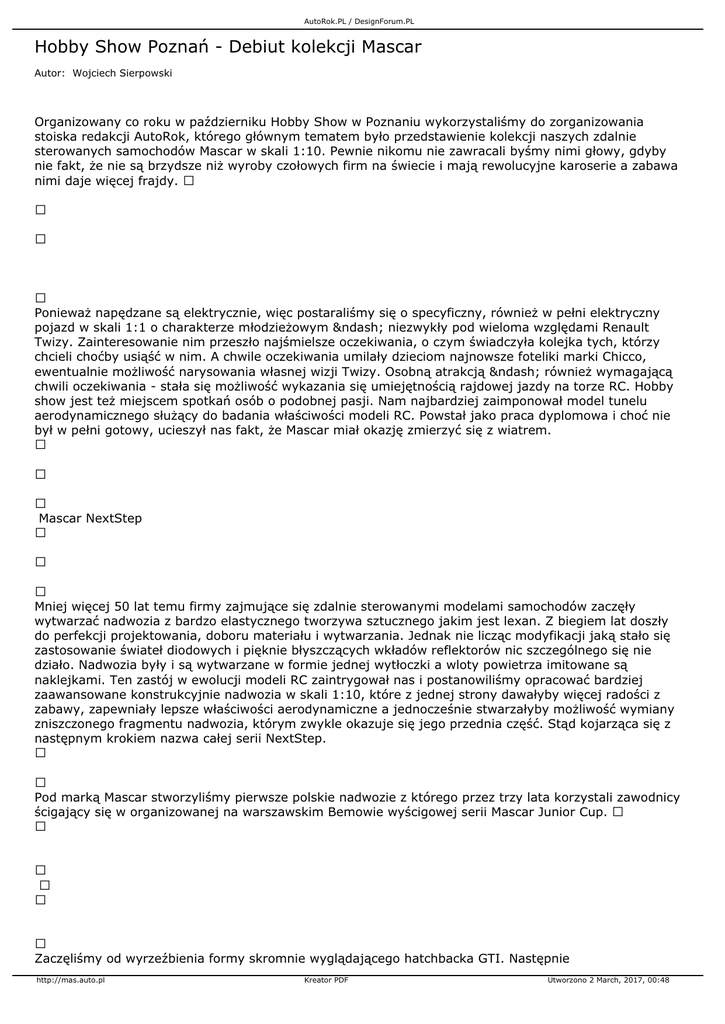 AutoRok.PL / DesignForum.PL

Hobby Show Poznań - Debiut kolekcji Mascar

Autor: Wojciech Sierpowski

Organizowany co roku w październiku Hobby Show w Poznaniu wykorzystaliśmy do zorganizowania stoiska redakcji AutoRok, którego głównym tematem było przedstawienie kolekcji naszych zdalnie sterowanych samochodów Mascar w skali 1:10. Pewnie nikomu nie zawracali byśmy nimi głowy, gdyby nie fakt, że nie są brzydsze niż wyroby czołowych firm na świecie i mają rewolucyjne karoserie a zabawa nimi daje więcej frajdy. □

□

□

□
Ponieważ napędzane są elektrycznie, więc postaraliśmy się o specyficzny, również w pełni elektryczny pojazd w skali 1:1 o charakterze młodzieżowym &ndash; niezwykły pod wieloma względami Renault Twizy. Zainteresowanie nim przeszło najśmielsze oczekiwania, o czym świadczyła kolejka tych, którzy chcieli choćby usiąść w nim. A chwile oczekiwania umilały dzieciom najnowsze foteliki marki Chicco, ewentualnie możliwość narysowania własnej wizji Twizy. Osobną atrakcją &ndash; również wymagającą chwili oczekiwania - stała się możliwość wykazania się umiejętnością rajdowej jazdy na torze RC. Hobby show jest też miejscem spotkań osób o podobnej pasji. Nam najbardziej zaimponował model tunelu aerodynamicznego służący do badania właściwości modeli RC. Powstał jako praca dyplomowa i choć nie był w pełni gotowy, ucieszył nas fakt, że Mascar miał okazję zmierzyć się z wiatrem.
□

□

□
Mascar NextStep
□

□

□
Mniej więcej 50 lat temu firmy zajmujące się zdalnie sterowanymi modelami samochodów zaczęły wytwarzać nadwozia z bardzo elastycznego tworzywa sztucznego jakim jest lexan. Z biegiem lat doszły do perfekcji projektowania, doboru materiału i wytwarzania. Jednak nie licząc modyfikacji jaką stało się zastosowanie świateł diodowych i pięknie błyszczących wkładów reflektorów nic szczególnego się nie działo. Nadwozia były i są wytwarzane w formie jednej wytłoczki a wloty powietrza imitowane są naklejkami. Ten zastój w ewolucji modeli RC zaintrygował nas i postanowiliśmy opracować bardziej zaawansowane konstrukcyjnie nadwozia w skali 1:10, które z jednej strony dawałyby więcej radości z zabawy, zapewniały lepsze właściwości aerodynamiczne a jednocześnie stwarzałyby możliwość wymiany zniszczonego fragmentu nadwozia, którym zwykle okazuje się jego przednia część. Stąd kojarząca się z następnym krokiem nazwa całej serii NextStep.
□

□
Pod marką Mascar stworzyliśmy pierwsze polskie nadwozie z którego przez trzy lata korzystali zawodnicy ścigający się w organizowanej na warszawskim Bemowie wyścigowej serii Mascar Junior Cup. □
□

□
□
□

□
Zaczęliśmy od wyrzeźbienia formy skromnie wyglądającego hatchbacka GTI. Następnie

http://mas.auto.pl Kreator PDF Utworzono 2 March, 2017, 00:48